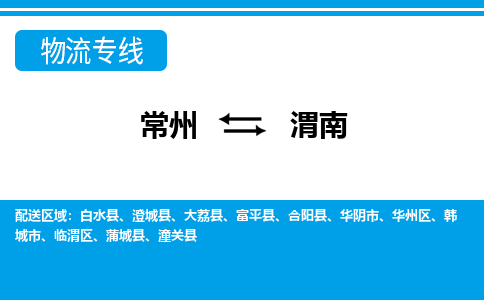 物流专线

常州 渭南

配送区域：白水县、澄城县、大荔县、富平县、合阳县、华阴市、华州区、韩城市、临渭区、蒲城县、潼关县